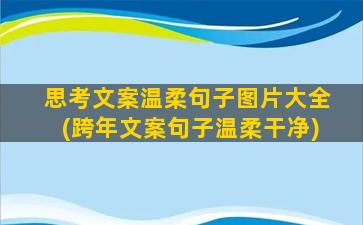 思考文案温柔句子图片大全
(跨年文案句子温柔干净)